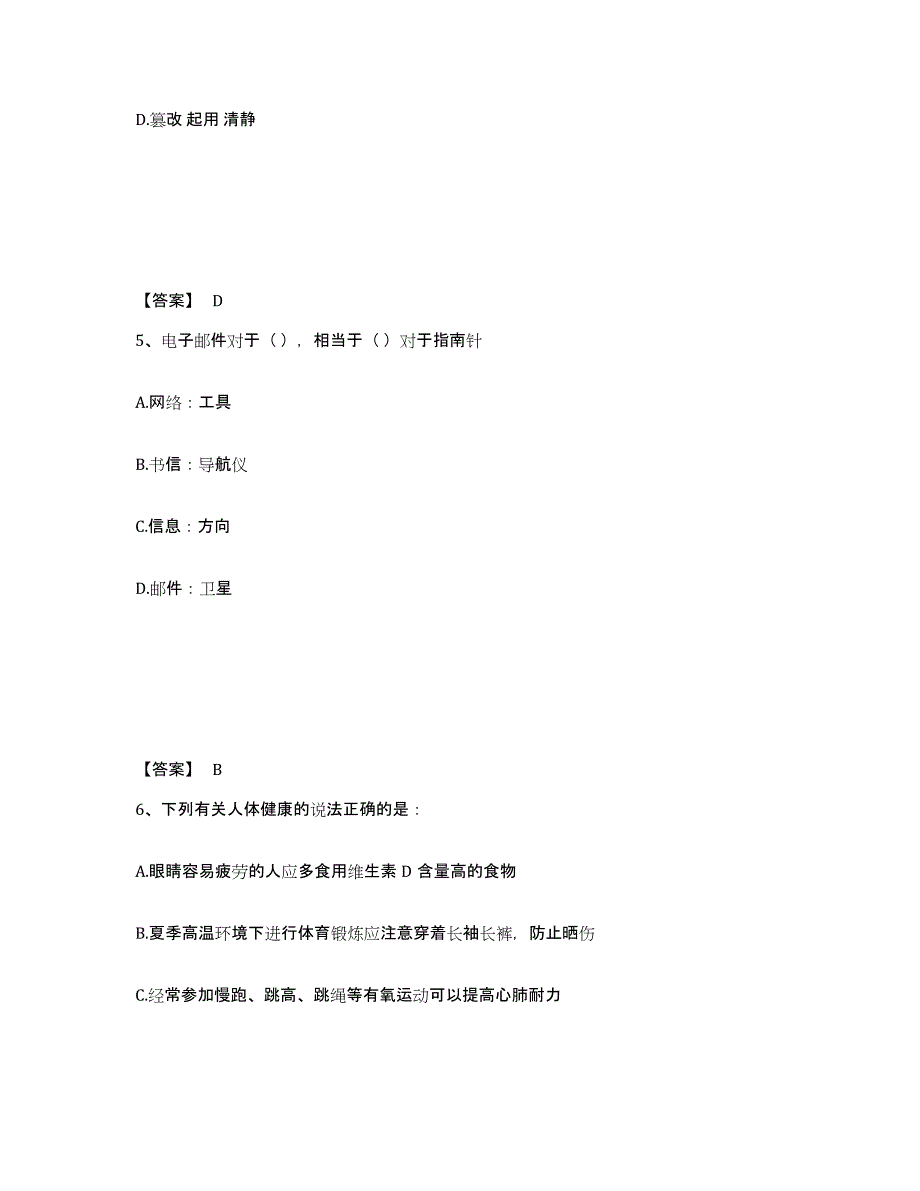 D.篡改 起用 清静

【答案】 D

5、电子邮件对于（），相当于（）对于指南针

A.网络：工具

B.书信：导航仪

C.信息：方向

D.邮件：卫星

【答案】 B

6、下列有关人体健康的说法正确的是：

A.眼睛容易疲劳的人应多食用维生素 D 含量高的食物

B.夏季高温环境下进行体育锻炼应注意穿着长袖长裤，防止晒伤

C.经常参加慢跑、跳高、跳绳等有氧运动可以提高心肺耐力